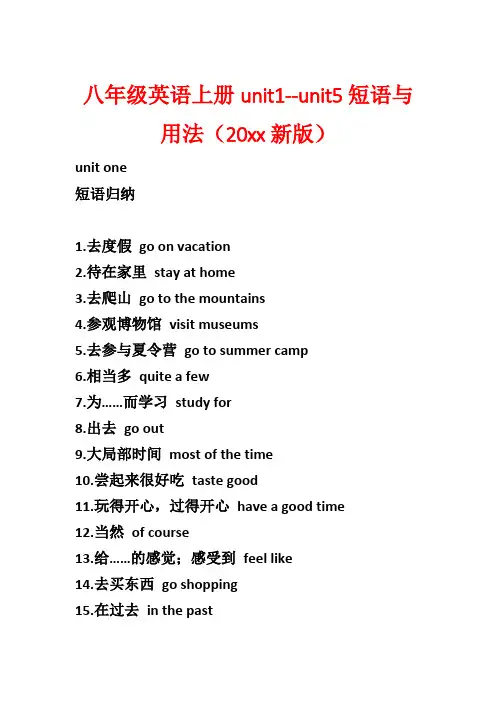 八年级英语上册 unit1--unit5 短语与用法（20xx 新版）

unit one

短语归纳

1.去度假 go on vacation
2.待在家里 stay at home
3.去爬山 go to the mountains
4.参观博物馆 visit museums
5.去参与夏令营 go to summer camp
6.相当多 quite a few
7.为……而学习 study for
8.出去 go out
9.大局部时间 most of the time
10.尝起来很好吃 taste good
11.玩得开心，过得开心 have a good time
12.当然 of course
13.给……的感觉；感受到 feel like
14.去买东西 go shopping
15.在过去 in the past